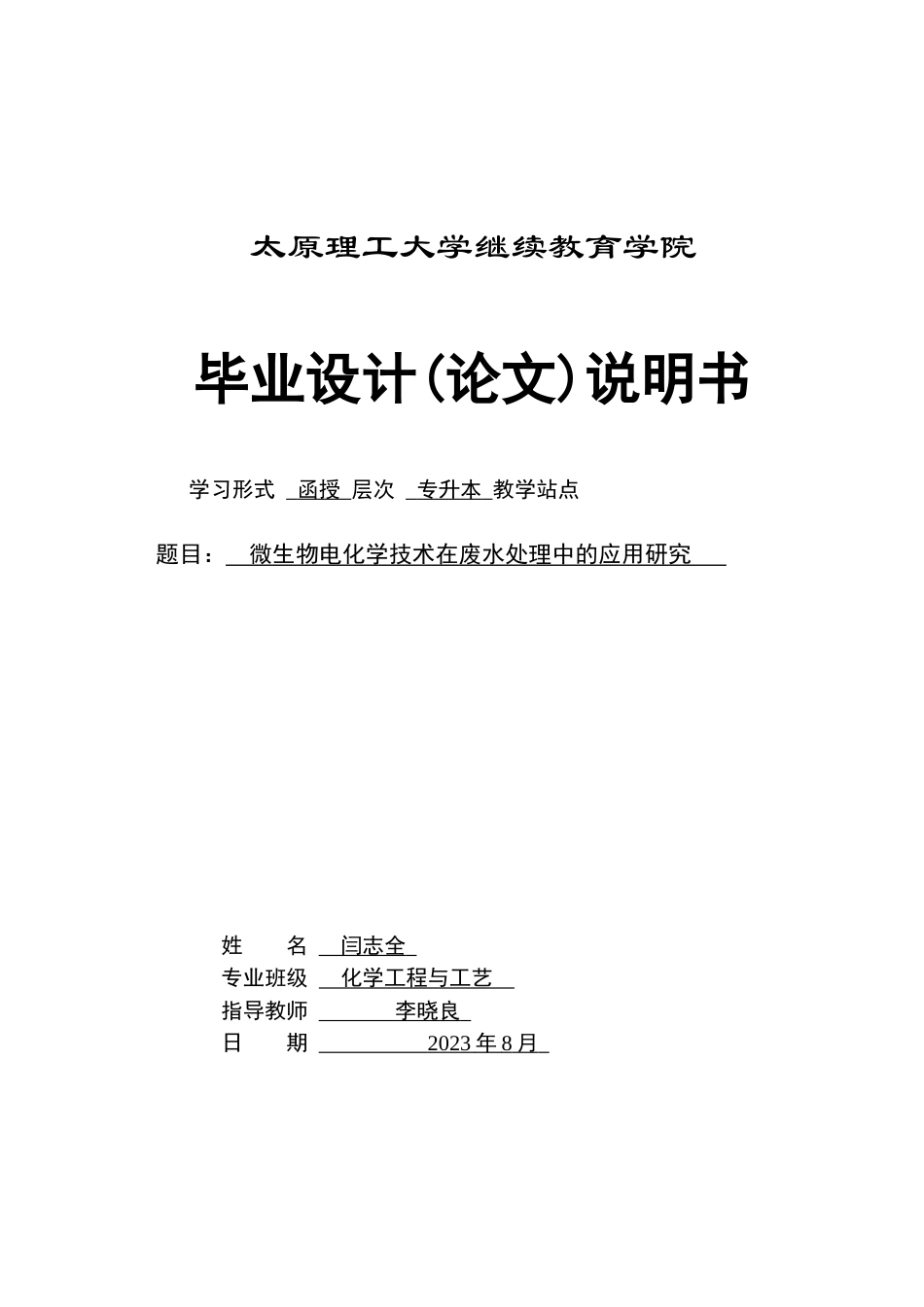 太原理工大学继续教育学院

毕业设计(论文)说明书

学习形式 函授 层次 专升本 教学站点

题目： 微生物电化学技术在废水处理中的应用研究

姓 名 闫志全
专业班级 化学工程与工艺
指导教师 李晓良
日 期 2023 年 8 月